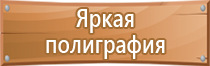 Яркая полиграфия